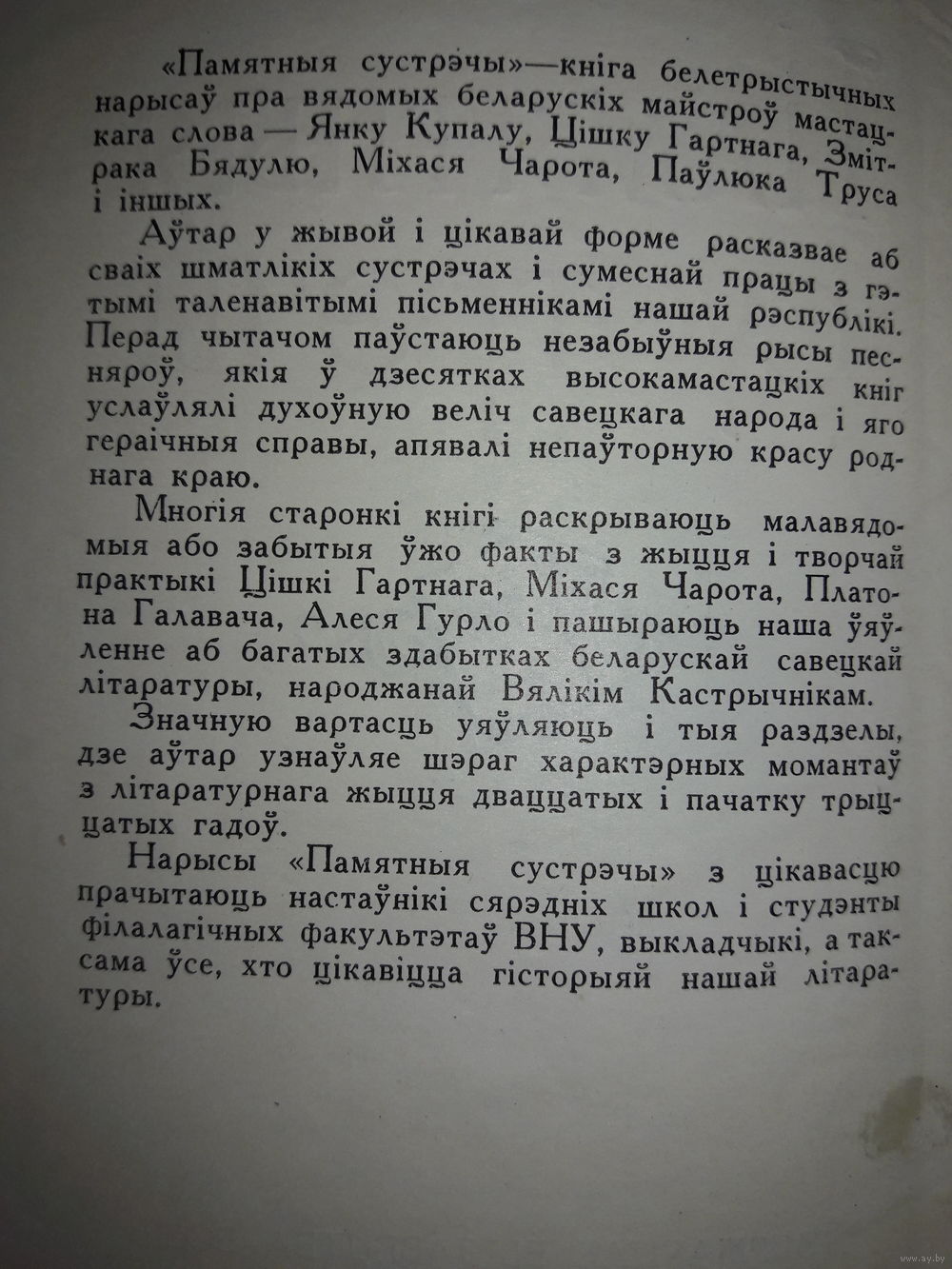 «Памятныя сустрэчы»—кніга белетрыстычных нарысаў пра вядомых беларускіх майстроў мастацкага слова — Янку Купалу, Цішку Гартнага, Змітрака Бядулю, Міхася Чарота, Паўлюка Труса і іншых.

Аўтар у жывой і цікавай форме расказвае аб сваіх шматлікіх сустрэчах і сумеснай працы з гэтымі таленавітымі пісьменнікамі нашай рэспублікі. Перад чытачом паўстаюць незабыўныя рысы песняроў, якія ў дзесятках высокамастацкіх кніг услаўлялі духоўную веліч савецкага народа і яго гераічныя справы, апявалі непаўторную красу роднага краю.

Многія старонкі кнігі раскрываюць малавядомыя або забытыя ўжо факты з жыцця і творчай практыкі Цішкі Гартнага, Міхася Чарота, Платона Галавача, Алеся Гурло і пашыраюць наша ўяўленне аб багатых здабытках беларускай савецкай літаратуры, народжанай Вялікім Кастрычнікам.

Значную вартасць уяўляюць і тыя раздзелы, дзе аўтар узнаўляе шэраг характэрных момантаў з літаратурнага жыцця дваццатых і пачатку трыццатых гадоў.

Нарысы «Памятныя сустрэчы» з цікавасцю прачытаюць настаўнікі сярэдніх школ і студэнты філалагічных факультэтаў ВНУ, выкладчыкі, а таксама ўсе, хто цікавіцца гісторыяй нашай літаратуры.

www.ay.by